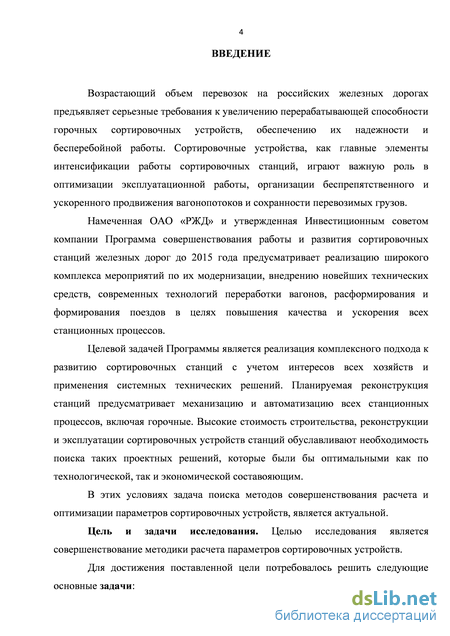 4

ВВЕДЕНИЕ

Возрастающий объем перевозок на российских железных дорогах предъявляет серьезные требования к увеличению перерабатывающей способности горочных сортировочных устройств, обеспечению их надежности и бесперебойной работы. Сортировочные устройства, как главные элементы интенсификации работы сортировочных станций, играют важную роль в оптимизации эксплуатационной работы, организации беспрепятственного и ускоренного продвижения вагонопотоков и сохранности перевозимых грузов.

Намеченная ОАО «РЖД» и утвержденная Инвестиционным советом компании Программа совершенствования работы и развития сортировочных станций железных дорог до 2015 года предусматривает реализацию широкого комплекса мероприятий по их модернизации, внедрению новейших технических средств, современных технологий переработки вагонов, расформирования и формирования поездов в целях повышения качества и ускорения всех станционных процессов.

Целевой задачей Программы является реализация комплексного подхода к развитию сортировочных станций с учетом интересов всех хозяйств и применения системных технических решений. Планируемая реконструкция станций предусматривает механизацию и автоматизацию всех станционных процессов, включая горочные. Высокие стоимость строительства, реконструкции и эксплуатации сортировочных устройств станций обуславливают необходимость поиска таких проектных решений, которые были бы оптимальными как по технологической, так и экономической составояющим.

В этих условиях задача поиска методов совершенствования расчета и оптимизации параметров сортировочных устройств, является актуальной.

Цель и задачи исследования. Целью исследования является совершенствование методики расчета параметров сортировочных устройств.

Для достижения поставленной цели потребовалось решить следующие основные задачи:

dsLib.net
библиотека диссертаций